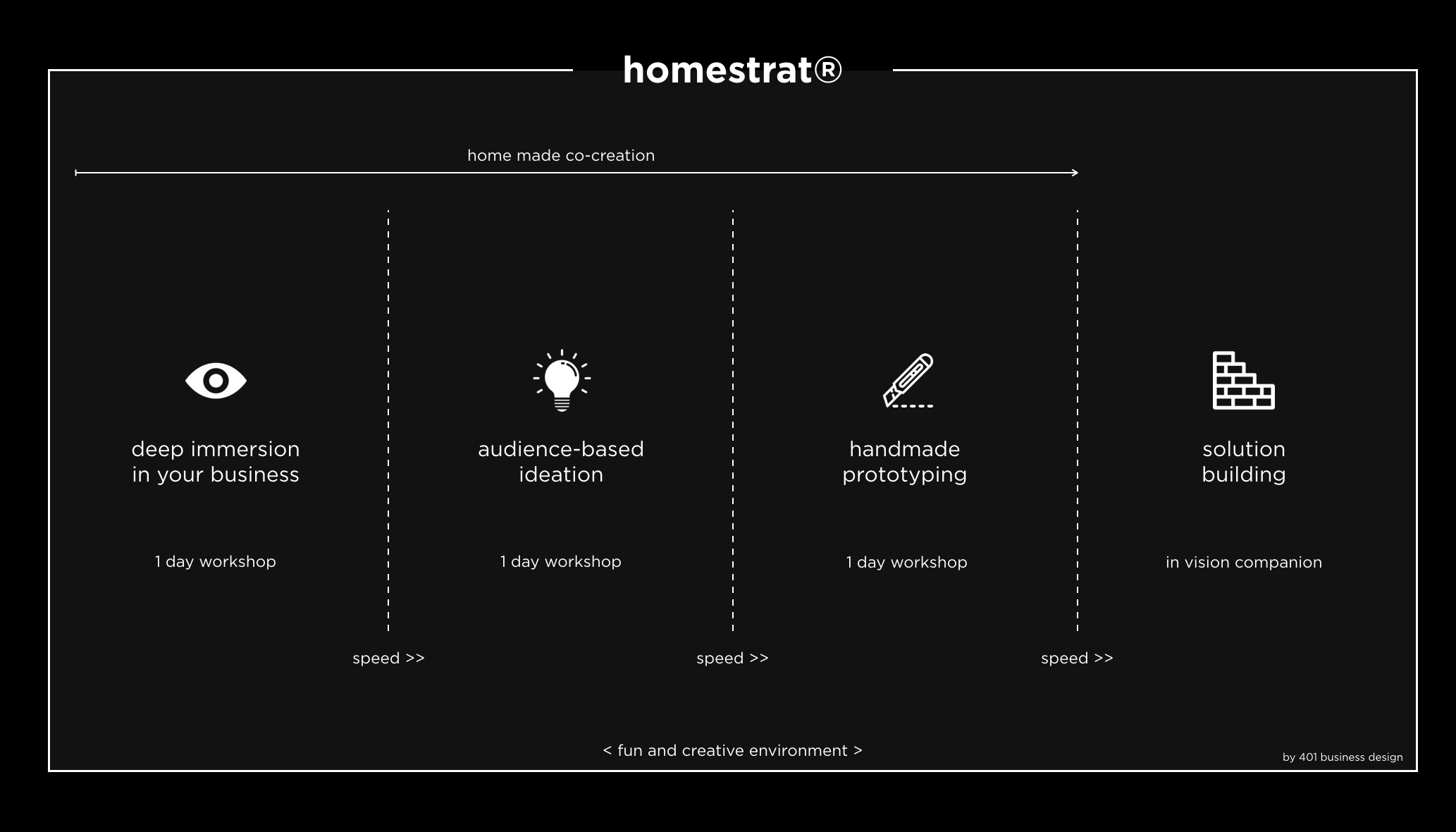 homestrat®

home made co-creation

deep immersion in your business

1 day workshop

audience-based ideation

1 day workshop

handmade prototyping

1 day workshop

solution building

in vision companion

speed >>

speed >>

speed >>

< fun and creative environment >

by 401 business design